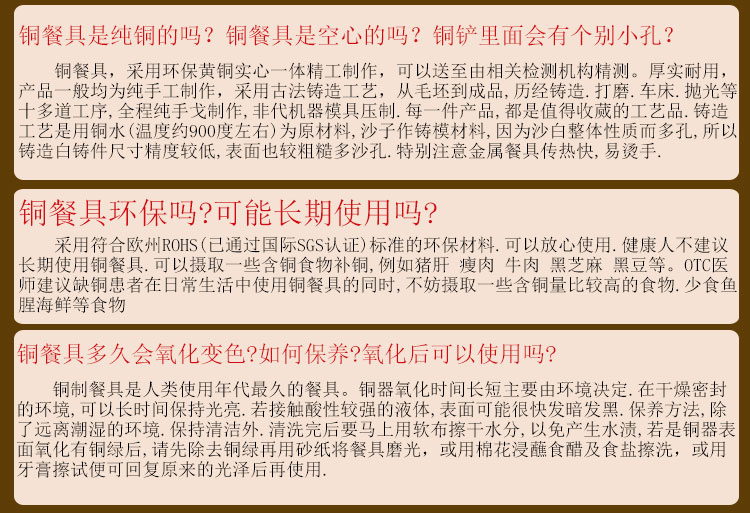 铜餐具是纯铜的吗？铜餐具是空心的吗？铜铲里面会有个别小孔？

铜餐具，采用环保黄铜实心一体精工制作，可以送至由相关检测机构精测。厚实耐用，产品一般均为纯手工制作，采用古法铸造工艺，从毛坯到成品，历经铸造.打磨.车床.抛光等十多道工序,全程纯手戈制作,非代机器模具压制.每一件产品,都是值得收藏的工艺品.铸造工艺是用铜水(温度约900度左右)为原材料,沙子作铸模材料,因为沙白整体性质而多孔,所以铸造白铸件尺寸精度较低,表面也较粗糙多沙孔.特别注意金属餐具传热快,易烫手.

铜餐具环保吗?可能长期使用吗?

采用符合欧州ROHS(已通过国际SGS认证)标准的环保材料.可以放心使用.健康人不建议长期使用铜餐具.可以摄取一些含铜食物补铜,例如猪肝 瘦肉 牛肉 黑芝麻 黑豆等。OTC医师建议缺铜患者在日常生活中使用铜餐具的同时,不妨摄取一些含铜量比较高的食物.少食鱼腥海鲜等食物

铜餐具多久会氧化变色?如何保养?氧化后可以使用吗?

铜制餐具是人类使用年代最久的餐具。铜器氧化时间长短主要由环境决定.在干燥密封的环境,可以长时间保持光亮.若接触酸性较强的液体,表面可能很快发暗发黑.保养方法,除了远离潮湿的环境.保持清洁外.清洗完后要马上用软布擦干水分,以免产生水渍,若是铜器表面氧化有铜绿后,请先除去铜绿再用砂纸将餐具磨光，或用棉花浸蘸食醋及食盐擦洗，或用牙膏擦试便可回复原来的光泽后再使用.